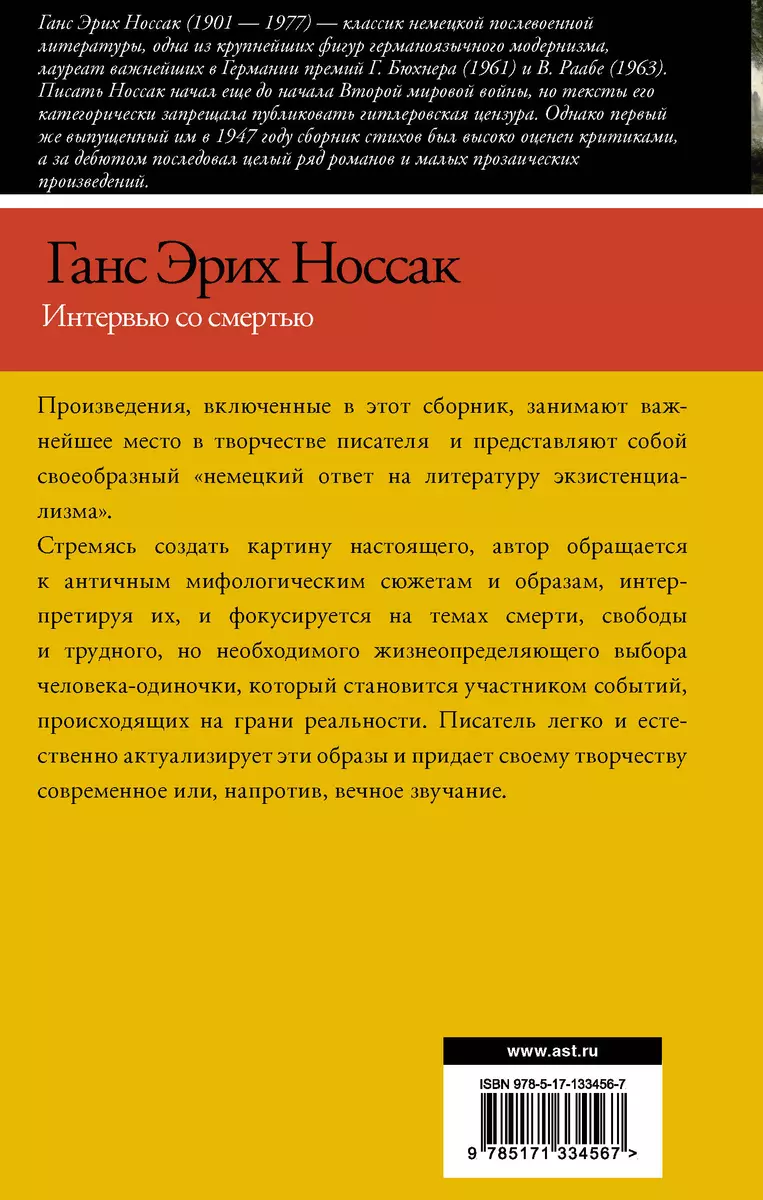 Ганс Эрих Носсак (1901 — 1977) — классик немецкой послевоенной литературы, одна из крупнейших фигур германоязычного модернизма, лауреат важнейших в Германии премий Г. Бюхнера (1961) и В. Раабе (1963). Писать Носсак начал еще до начала Второй мировой войны, но тексты его категорически запрещала публиковать гитлеровская цензура. Однако первый же выпущенный им в 1947 году сборник стихов был высоко оценен критиками, а за дебютом последовал целый ряд романов и малых прозаических произведений.

Ганс Эрих Носсак

Интервью со смертью

Произведения, включенные в этот сборник, занимают важнейшее место в творчестве писателя и представляют собой своеобразный «немецкий ответ на литературу экзистенциализма».

Стремясь создать картину настоящего, автор обращается к античным мифологическим сюжетам и образам, интерпретируя их, и фокусируется на темах смерти, свободы и трудного, но необходимого жизнеопределяющего выбора человека-одиночки, который становится участником событий, происходящих на грани реальности. Писатель легко и естественно актуализирует эти образы и придает своему творчеству современное или, напротив, вечное звучание.

www.ast.ru

ISBN 978-5-17-133456-7

9 785171 334567 >